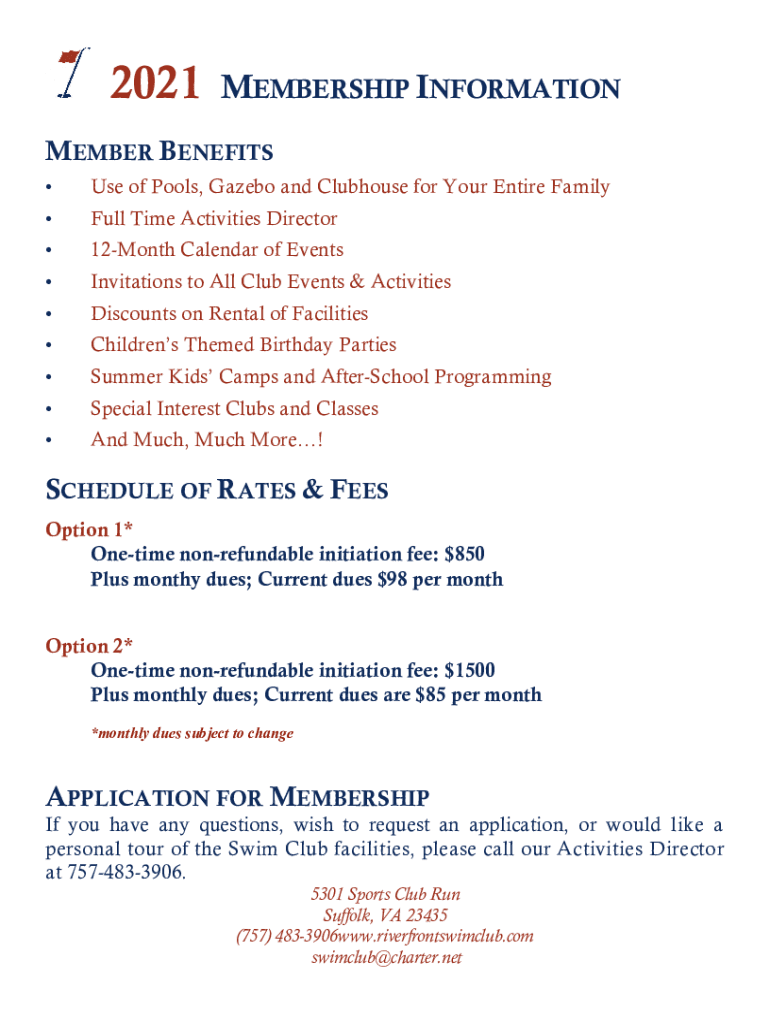 2021 MEMBERSHIP INFORMATION

MEMBER BENEFITS
• Use of Pools, Gazebo and Clubhouse for Your Entire Family
• Full Time Activities Director
• 12-Month Calendar of Events
• Invitations to All Club Events & Activities
• Discounts on Rental of Facilities
• Children's Themed Birthday Parties
• Summer Kids' Camps and After-School Programming
• Special Interest Clubs and Classes
• And Much, Much More…!

SCHEDULE OF RATES & FEES
Option 1*
One-time non-refundable initiation fee: $850
Plus monthy dues; Current dues $98 per month

Option 2*
One-time non-refundable initiation fee: $1500
Plus monthly dues; Current dues are $85 per month

*monthly dues subject to change

APPLICATION FOR MEMBERSHIP
If you have any questions, wish to request an application, or would like a personal tour of the Swim Club facilities, please call our Activities Director at 757-483-3906.

5301 Sports Club Run
Suffolk, VA 23435
(757) 483-3906www.riverfrontswimclub.com
swimclub@charter.net